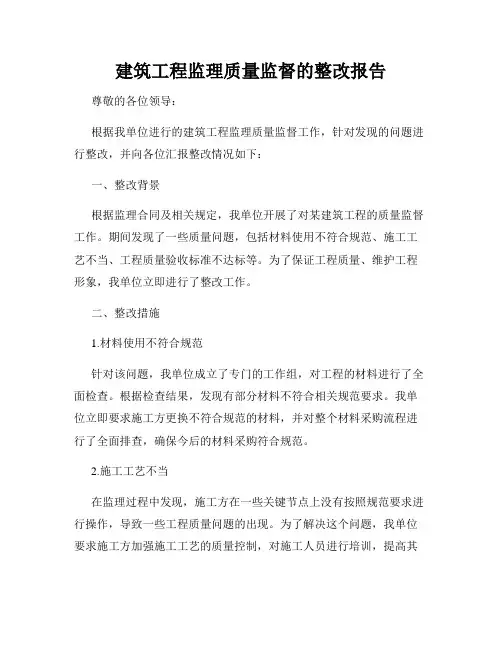 建筑工程监理质量监督的整改报告

尊敬的各位领导：

根据我单位进行的建筑工程监理质量监督工作，针对发现的问题进行整改，并向各位汇报整改情况如下：

一、整改背景

根据监理合同及相关规定，我单位开展了对某建筑工程的质量监督工作。期间发现了一些质量问题，包括材料使用不符合规范、施工工艺不当、工程质量验收标准不达标等。为了保证工程质量、维护工程形象，我单位立即进行了整改工作。

二、整改措施

1.材料使用不符合规范

针对该问题，我单位成立了专门的工作组，对工程的材料进行了全面检查。根据检查结果，发现有部分材料不符合相关规范要求。我单位立即要求施工方更换不符合规范的材料，并对整个材料采购流程进行了全面排查，确保今后的材料采购符合规范。

2.施工工艺不当

在监理过程中发现，施工方在一些关键节点上没有按照规范要求进行操作，导致一些工程质量问题的出现。为了解决这个问题，我单位要求施工方加强施工工艺的质量控制，对施工人员进行培训，提高其